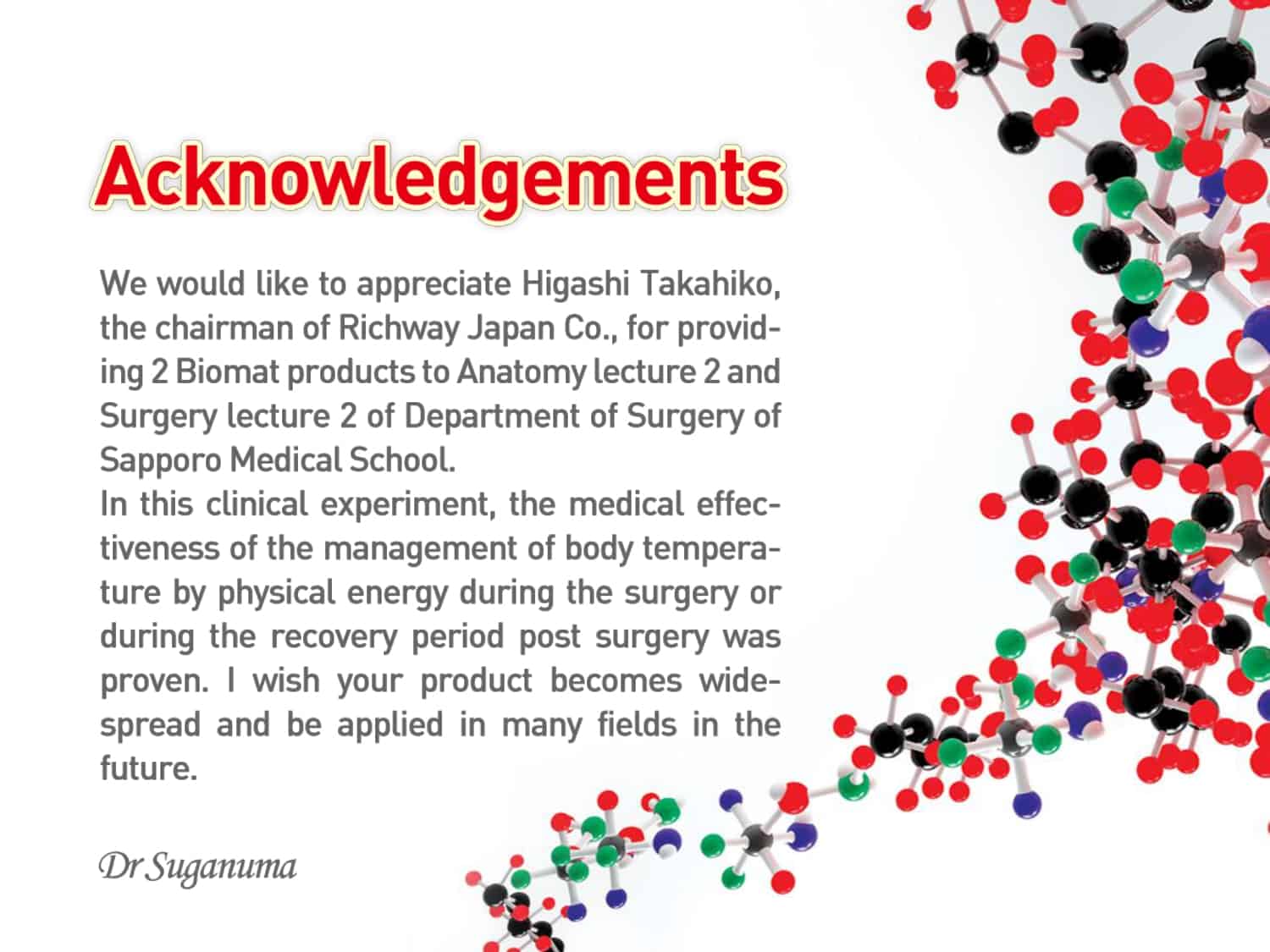 Acknowledgements

We would like to appreciate Higashi Takahiko, the chairman of Richway Japan Co., for providing 2 Biomat products to Anatomy lecture 2 and Surgery lecture 2 of Department of Surgery of Sapporo Medical School.
In this clinical experiment, the medical effectiveness of the management of body temperature by physical energy during the surgery or during the recovery period post surgery was proven. I wish your product becomes widespread and be applied in many fields in the future.

Dr Suganuma